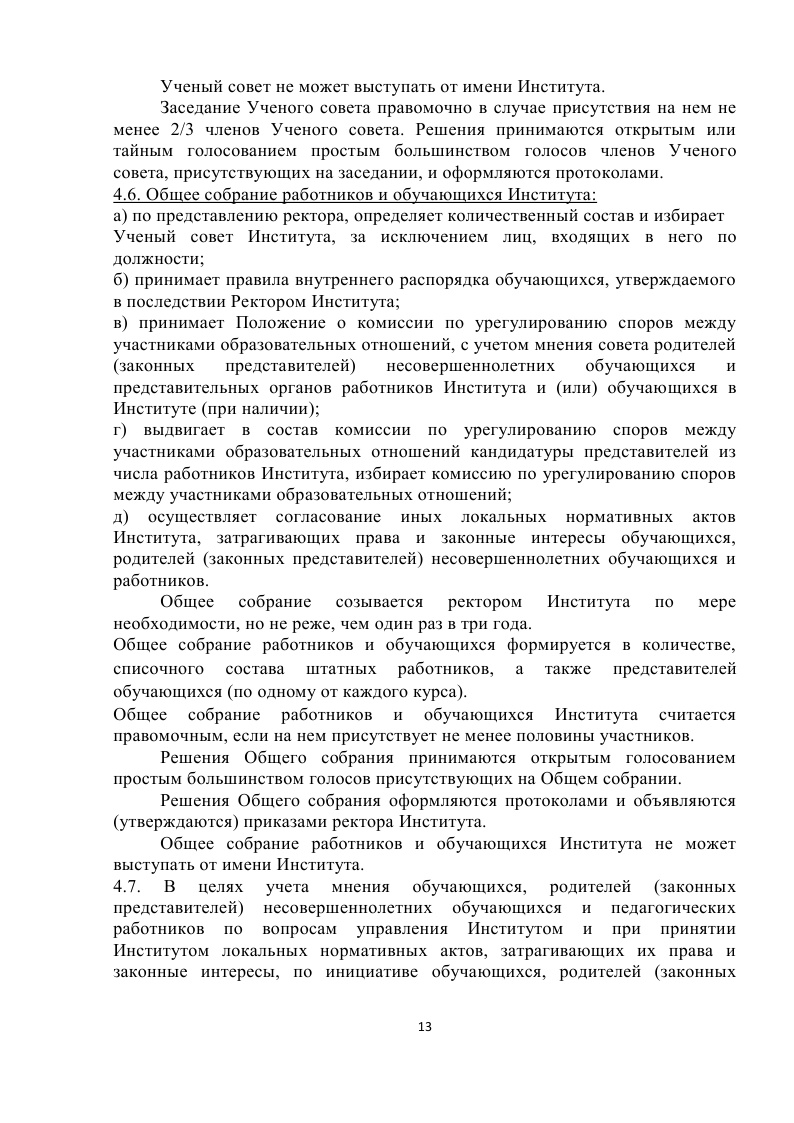 Ученый совет не может выступать от имени Института.

Заседание Ученого совета правомочно в случае присутствия на нем не менее 2/3 членов Ученого совета. Решения принимаются открытым или тайным голосованием простым большинством голосов членов Ученого совета, присутствующих на заседании, и оформляются протоколами.

4.6. Общее собрание работников и обучающихся Института:

а) по представлению ректора, определяет количественный состав и избирает Ученый совет Института, за исключением лиц, входящих в него по должности;

б) принимает правила внутреннего распорядка обучающихся, утверждаемого в последствии Ректором Института;

в) принимает Положение о комиссии по урегулированию споров между участниками образовательных отношений, с учетом мнения совета родителей (законных представителей) несовершеннолетних обучающихся и представительных органов работников Института и (или) обучающихся в Институте (при наличии);

г) выдвигает в состав комиссии по урегулированию споров между участниками образовательных отношений кандидатуры представителей из числа работников Института, избирает комиссию по урегулированию споров между участниками образовательных отношений;

д) осуществляет согласование иных локальных нормативных актов Института, затрагивающих права и законные интересы обучающихся, родителей (законных представителей) несовершеннолетних обучающихся и работников.

Общее собрание созывается ректором Института по мере необходимости, но не реже, чем один раз в три года.

Общее собрание работников и обучающихся формируется в количестве, списочного состава штатных работников, а также представителей обучающихся (по одному от каждого курса).

Общее собрание работников и обучающихся Института считается правомочным, если на нем присутствует не менее половины участников.

Решения Общего собрания принимаются открытым голосованием простым большинством голосов присутствующих на Общем собрании.

Решения Общего собрания оформляются протоколами и объявляются (утверждаются) приказами ректора Института.

Общее собрание работников и обучающихся Института не может выступать от имени Института.

4.7. В целях учета мнения обучающихся, родителей (законных представителей) несовершеннолетних обучающихся и педагогических работников по вопросам управления Институтом и при принятии Институтом локальных нормативных актов, затрагивающих их права и законные интересы, по инициативе обучающихся, родителей (законных

13